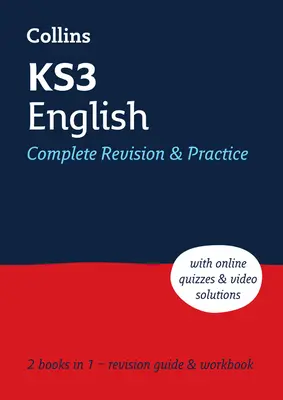 Collins

KS3
English

Complete Revision & Practice

with online quizzes & video solutions

2 books in 1 – revision guide & workbook